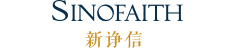 SINOFAITH
新诤信